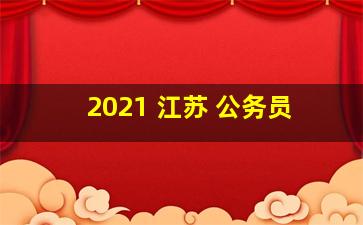 2021 江苏 公务员